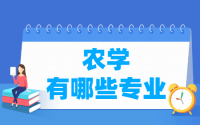 农学
有哪些专业